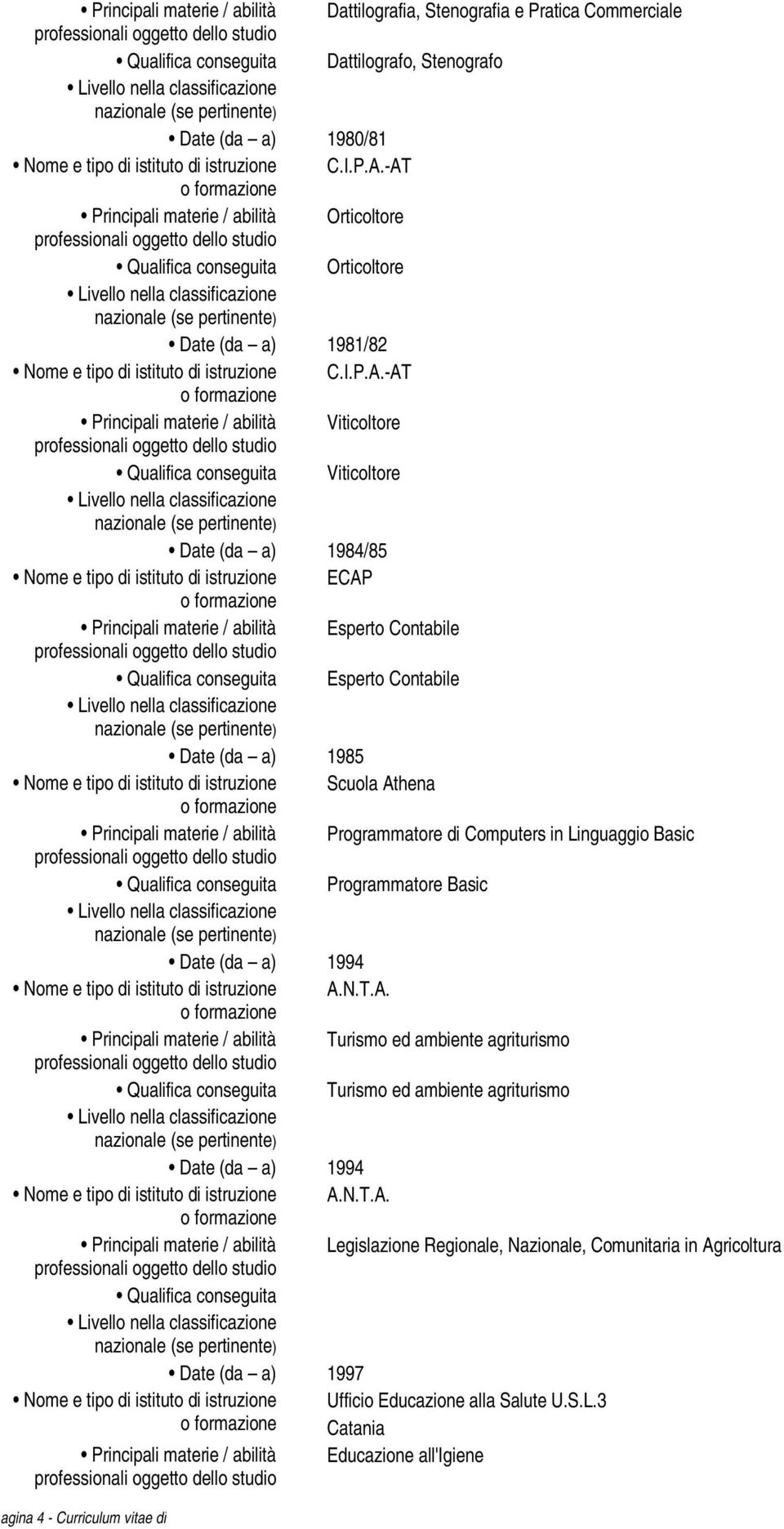 • Principali materie / abilità professionali oggetto dello studio
Dattilografia, Stenografia e Pratica Commerciale

• Qualifica conseguita
Dattilografo, Stenografo

• Livello nella classificazione nazionale (se pertinente)

• Date (da – a)
1980/81

• Nome e tipo di istituto di istruzione o formazione
C.I.P.A.-AT

• Principali materie / abilità professionali oggetto dello studio
Orticoltore

• Qualifica conseguita
Orticoltore

• Livello nella classificazione nazionale (se pertinente)

• Date (da – a)
1981/82

• Nome e tipo di istituto di istruzione o formazione
C.I.P.A.-AT

• Principali materie / abilità professionali oggetto dello studio
Viticoltore

• Qualifica conseguita
Viticoltore

• Livello nella classificazione nazionale (se pertinente)

• Date (da – a)
1984/85

• Nome e tipo di istituto di istruzione o formazione
ECAP

• Principali materie / abilità professionali oggetto dello studio
Esperto Contabile

• Qualifica conseguita
Esperto Contabile

• Livello nella classificazione nazionale (se pertinente)

• Date (da – a)
1985

• Nome e tipo di istituto di istruzione o formazione
Scuola Athena

• Principali materie / abilità professionali oggetto dello studio
Programmatore di Computers in Linguaggio Basic

• Qualifica conseguita
Programmatore Basic

• Livello nella classificazione nazionale (se pertinente)

• Date (da – a)
1994

• Nome e tipo di istituto di istruzione o formazione
A.N.T.A.

• Principali materie / abilità professionali oggetto dello studio
Turismo ed ambiente agriturismo

• Qualifica conseguita
Turismo ed ambiente agriturismo

• Livello nella classificazione nazionale (se pertinente)

• Date (da – a)
1994

• Nome e tipo di istituto di istruzione o formazione
A.N.T.A.

• Principali materie / abilità professionali oggetto dello studio
Legislazione Regionale, Nazionale, Comunitaria in Agricoltura

• Qualifica conseguita

• Livello nella classificazione nazionale (se pertinente)

• Date (da – a)
1997

• Nome e tipo di istituto di istruzione o formazione
Ufficio Educazione alla Salute U.S.L.3 Catania

• Principali materie / abilità professionali oggetto dello studio
Educazione all'Igiene

agina 4 - Curriculum vitae di